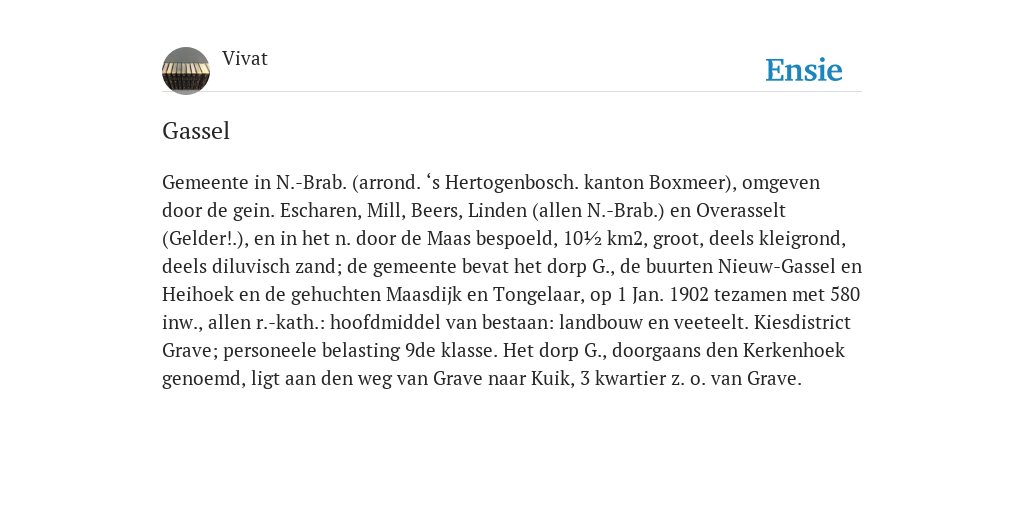 Vivat

Ensie

Gassel

Gemeente in N.-Brab. (arrond. ‘s Hertogenbosch. kanton Boxmeer), omgeven door de gein. Escharen, Mill, Beers, Linden (allen N.-Brab.) en Overasselt (Gelder!.), en in het n. door de Maas bespoeld, 10½ km2, groot, deels kleigrond, deels diluvisch zand; de gemeente bevat het dorp G., de buurten Nieuw-Gassel en Heihoek en de gehuchten Maasdijk en Tongelaar, op 1 Jan. 1902 tezamen met 580 inw., allen r.-kath.: hoofdmiddel van bestaan: landbouw en veeteelt. Kiesdistrict Grave; personeele belasting 9de klasse. Het dorp G., doorgaans den Kerkenhoek genoemd, ligt aan den weg van Grave naar Kuik, 3 kwartier z. o. van Grave.